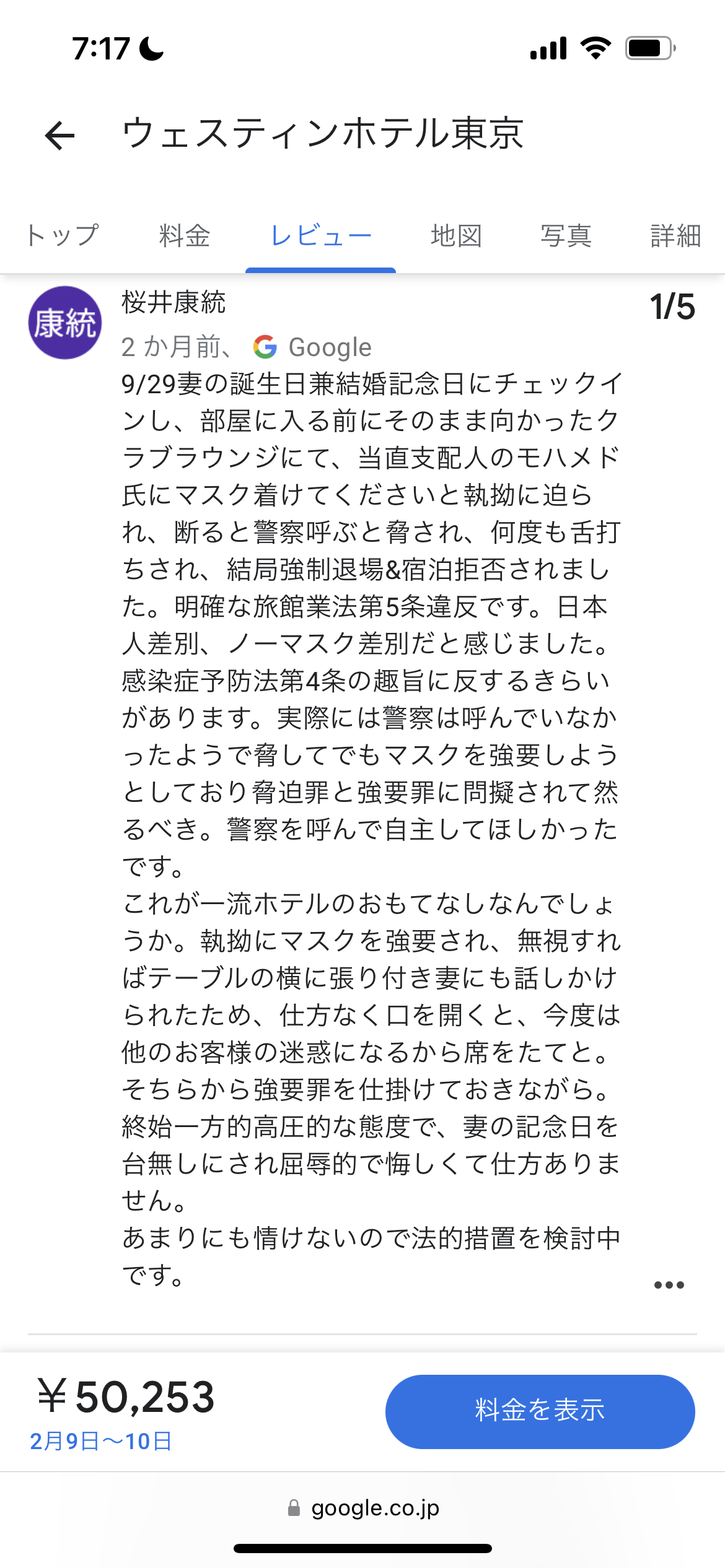 7:17

ウェスティンホテル東京

トップ 料金 レビュー 地図 写真 詳細

康統

桜井康統

1/5

2 か月前、 Google

9/29妻の誕生日兼結婚記念日にチェックインし、部屋に入る前にそのまま向かったクラブラウンジにて、当直支配人のモハメド氏にマスク着けてくださいと執拗に迫られ、断ると警察呼ぶと脅され、何度も舌打ちされ、結局強制退場&宿泊拒否されました。明確な旅館業法第5条違反です。日本人差別、ノーマスク差別だと感じました。感染症予防法第4条の趣旨に反するきらいがあります。実際には警察は呼んでいなかったようで脅してでもマスクを強要しようとしており脅迫罪と強要罪に問擬されて然るべき。警察を呼んで自主してほしかったです。
これが一流ホテルのおもてなしなんでしょうか。執拗にマスクを強要され、無視すればテーブルの横に張り付き妻にも話しかけられたため、仕方なく口を開くと、今度は他のお客様の迷惑になるから席をたてと。そちらから強要罪を仕掛けておきながら。終始一方的高圧的な態度で、妻の記念日を台無しにされ屈辱的で悔しくて仕方ありません。
あまりにも情けないので法的措置を検討中です。

￥50,253
2月9日〜10日

料金を表示

google.co.jp